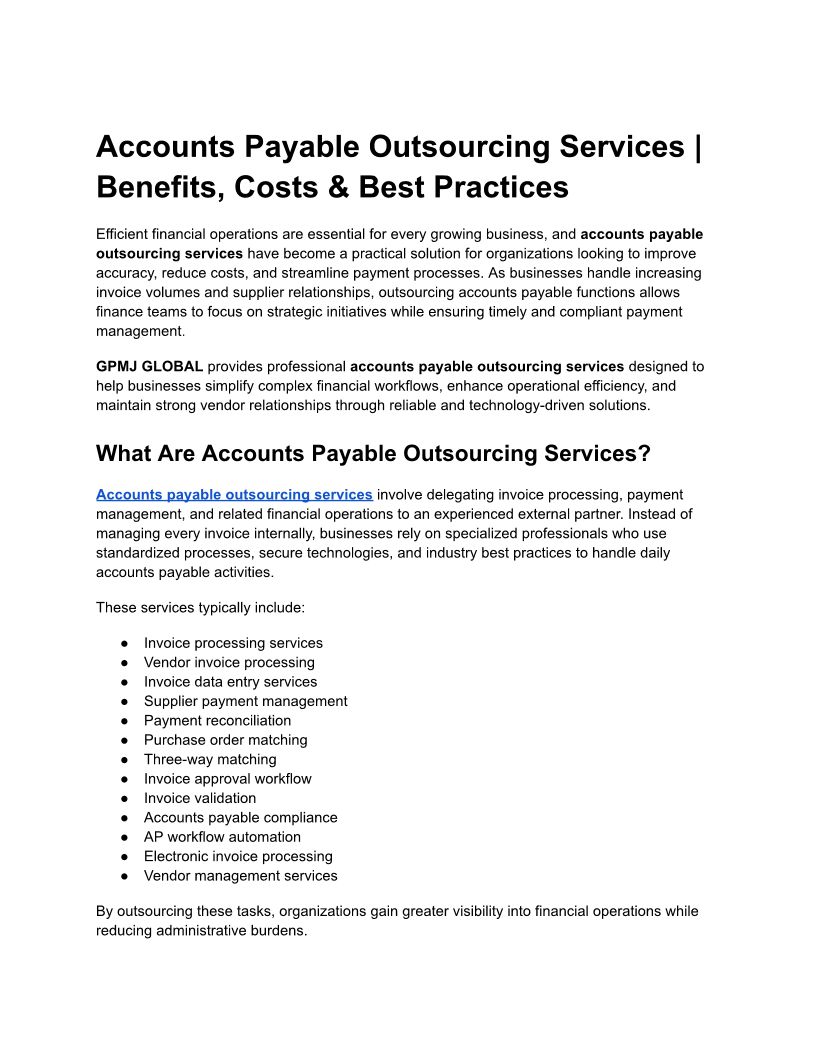 Accounts Payable Outsourcing Services | Benefits, Costs & Best Practices

Efficient financial operations are essential for every growing business, and accounts payable outsourcing services have become a practical solution for organizations looking to improve accuracy, reduce costs, and streamline payment processes. As businesses handle increasing invoice volumes and supplier relationships, outsourcing accounts payable functions allows finance teams to focus on strategic initiatives while ensuring timely and compliant payment management.

GPMJ GLOBAL provides professional accounts payable outsourcing services designed to help businesses simplify complex financial workflows, enhance operational efficiency, and maintain strong vendor relationships through reliable and technology-driven solutions.

What Are Accounts Payable Outsourcing Services?

Accounts payable outsourcing services involve delegating invoice processing, payment management, and related financial operations to an experienced external partner. Instead of managing every invoice internally, businesses rely on specialized professionals who use standardized processes, secure technologies, and industry best practices to handle daily accounts payable activities.

These services typically include:

• Invoice processing services
• Vendor invoice processing
• Invoice data entry services
• Supplier payment management
• Payment reconciliation
• Purchase order matching
• Three-way matching
• Invoice approval workflow
• Invoice validation
• Accounts payable compliance
• AP workflow automation
• Electronic invoice processing
• Vendor management services

By outsourcing these tasks, organizations gain greater visibility into financial operations while reducing administrative burdens.